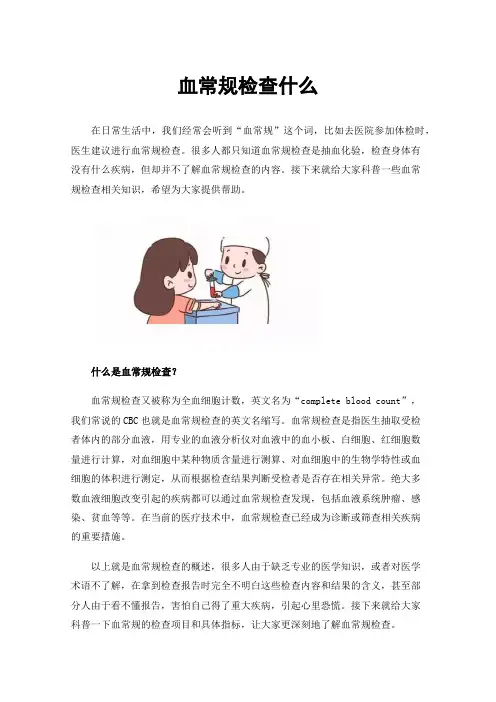 血常规检查什么

在日常生活中，我们经常会听到“血常规”这个词，比如去医院参加体检时，医生建议进行血常规检查。很多人都只知道血常规检查是抽血化验，检查身体有没有什么疾病，但却并不了解血常规检查的内容。接下来就给大家科普一些血常规检查相关知识，希望为大家提供帮助。

什么是血常规检查？

血常规检查又被称为全血细胞计数，英文名为“complete blood count”，我们常说的CBC也就是血常规检查的英文名缩写。血常规检查是指医生抽取受检者体内的部分血液，用专业的血液分析仪对血液中的血小板、白细胞、红细胞数量进行计算，对血细胞中某种物质含量进行测算、对血细胞中的生物学特性或血细胞的体积进行测定，从而根据检查结果判断受检者是否存在相关异常。绝大多数血液细胞改变引起的疾病都可以通过血常规检查发现，包括血液系统肿瘤、感染、贫血等等。在当前的医疗技术中，血常规检查已经成为诊断或筛查相关疾病的重要措施。

以上就是血常规检查的概述，很多人由于缺乏专业的医学知识，或者对医学术语不了解，在拿到检查报告时完全不明白这些检查内容和结果的含义，甚至部分人由于看不懂报告，害怕自己得了重大疾病，引起心里恐慌。接下来就给大家科普一下血常规的检查项目和具体指标，让大家更深刻地了解血常规检查。